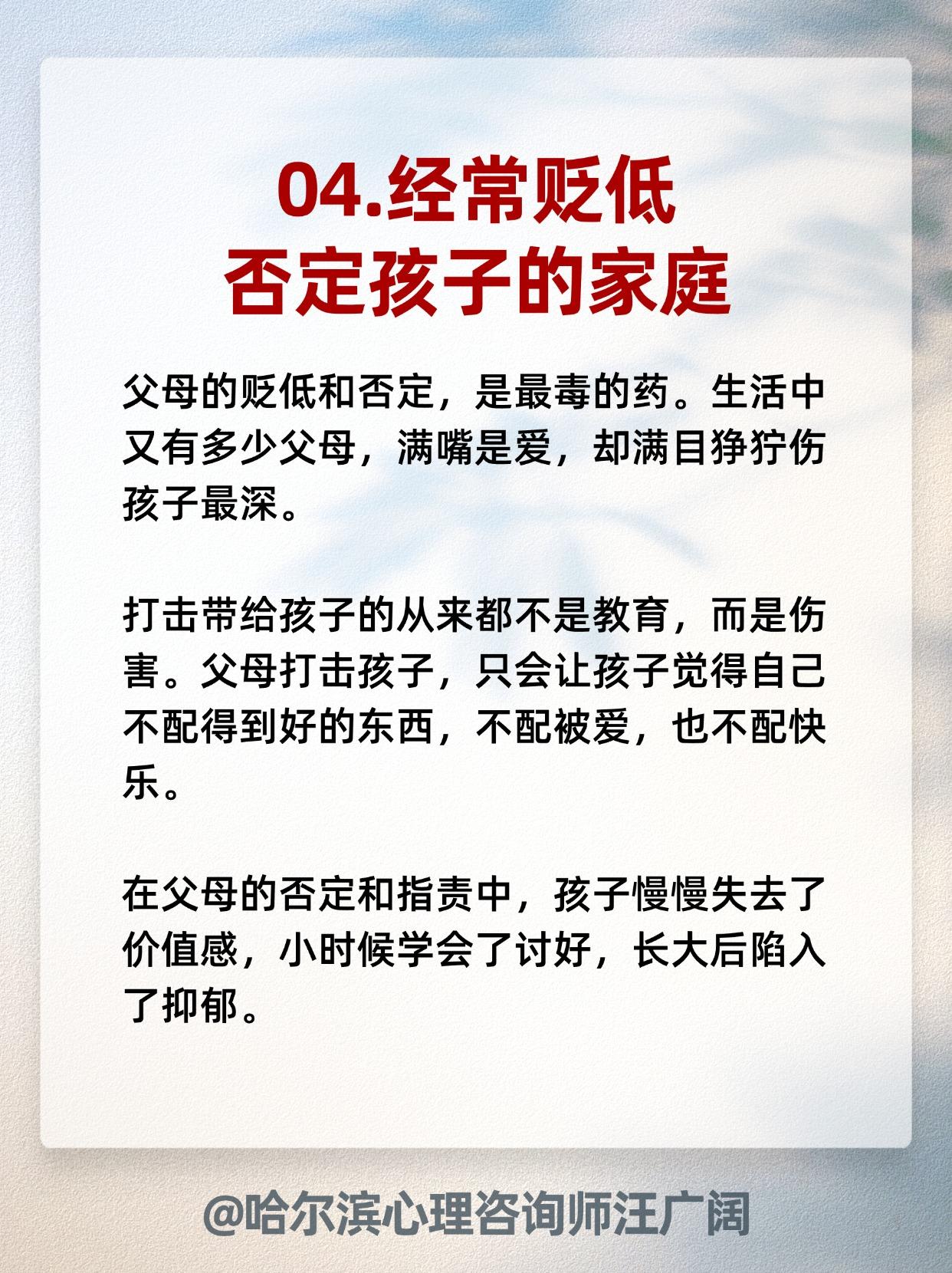 04.经常贬低
否定孩子的家庭

父母的贬低和否定，是最毒的药。生活中又有多少父母，满嘴是爱，却满目狰狞伤孩子最深。

打击带给孩子的从来都不是教育，而是伤害。父母打击孩子，只会让孩子觉得自己不配得到好的东西，不配被爱，也不配快乐。

在父母的否定和指责中，孩子慢慢失去了价值感，小时候学会了讨好，长大后陷入了抑郁。

@哈尔滨心理咨询师汪广阔